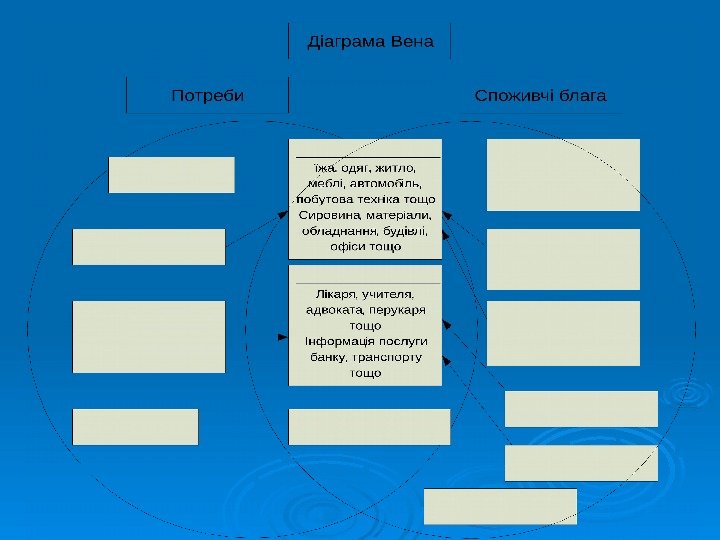 Діаграма Вена

Потреби

Споживчі блага

Їжа, одяг, житло, меблі, автомобіль, побутова техніка тощо Сировина, матеріали, обладнання, будівлі, офіси тощо

Лікаря, учителя, адвоката, перукаря тощо Інформація послуги банку, транспорту тощо